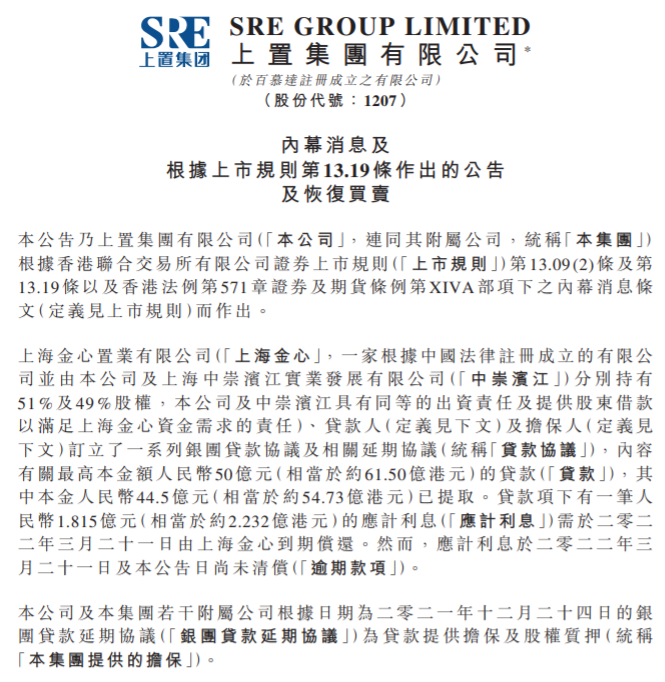 SRE
上置集团

SRE GROUP LIMITED
上置集團有限公司*
(於百慕達註冊成立之有限公司)
(股份代號:1207)

內幕消息及
根據上市規則第13.19條作出的公告
及恢復買賣

本公告乃上置集團有限公司(「本公司」,連同其附屬公司,統稱「本集團」)根據香港聯合交易所有限公司證券上市規則(「上市規則」)第13.09(2)條及第13.19條以及香港法例第571章證券及期貨條例第XIVA部項下之內幕消息條文(定義見上市規則)而作出。

上海金心置業有限公司(「上海金心」,一家根據中國法律註冊成立的有限公司並由本公司及上海中崇濱江實業發展有限公司(「中崇濱江」)分別持有51%及49%股權,本公司及中崇濱江具有同等的出資責任及提供股東借款以滿足上海金心資金需求的責任)、貸款人(定義見下文)及擔保人(定義見下文)訂立了一系列銀團貸款協議及相關延期協議(統稱「貸款協議」),內容有關最高本金額人民幣50億元(相當於約61.50億港元)的貸款(「貸款」),其中本金人民幣44.5億元(相當於約54.73億港元)已提取。貸款項下有一筆人民幣1.815億元(相當於約2.232億港元)的應計利息(「應計利息」)需於二零二二年三月二十一日由上海金心到期償還。然而,應計利息於二零二二年三月二十一日及本公告日尚未清償(「逾期款項」)。

本公司及本集團若干附屬公司根據日期為二零二一年十二月二十四日的銀團貸款延期協議(「銀團貸款延期協議」)為貸款提供擔保及股權質押(統稱「本集團提供的擔保」)。